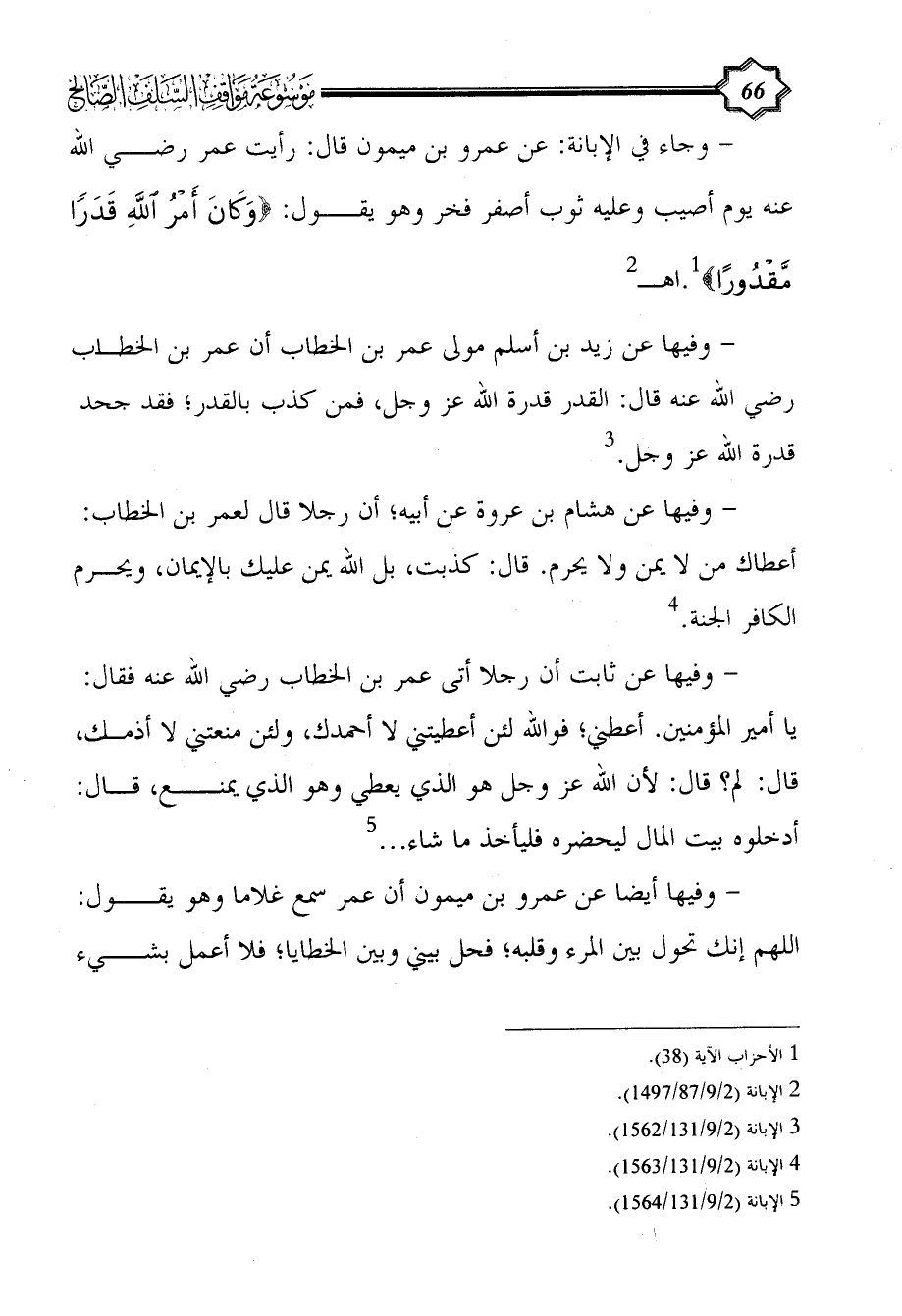 66 موسوعة مواقف السلف الصالح

- وجاء في الإبانة: عن عمرو بن ميمون قال: رأيت عمر رضي الله عنه يوم أصيب وعليه ثوب أصفر فخر وهو يقول: ﴿وَكَانَ أَمْرُ ٱللَّهِ قَدَرًا مَّقْدُورًا﴾$^1$.اهـ$^2$

- وفيها عن زيد بن أسلم مولى عمر بن الخطاب أن عمر بن الخطاب رضي الله عنه قال: القدر قدرة الله عز وجل، فمن كذب بالقدر؛ فقد جحد قدرة الله عز وجل.$^3$

- وفيها عن هشام بن عروة عن أبيه؛ أن رجلا قال لعمر بن الخطاب: أعطاك من لا يمن ولا يحرم. قال: كذبت، بل الله يمن عليك بالإيمان، ويحرم الكافر الجنة.$^4$

- وفيها عن ثابت أن رجلا أتى عمر بن الخطاب رضي الله عنه فقال: يا أمير المؤمنين. أعطني؛ فوالله لئن أعطيتني لا أحمدك، ولئن منعتني لا أذمك، قال: لم؟ قال: لأن الله عز وجل هو الذي يعطي وهو الذي يمنع، قال: أدخلوه بيت المال ليحضره فليأخذ ما شاء...$^5$

- وفيها أيضا عن عمرو بن ميمون أن عمر سمع غلاما وهو يقول: اللهم إنك تحول بين المرء وقلبه؛ فحل بيني وبين الخطايا؛ فلا أعمل بشيء

1 الأحزاب الآية (38).
2 الإبانة (1497/87/9/2).
3 الإبانة (1562/131/9/2).
4 الإبانة (1563/131/9/2).
5 الإبانة (1564/131/9/2).